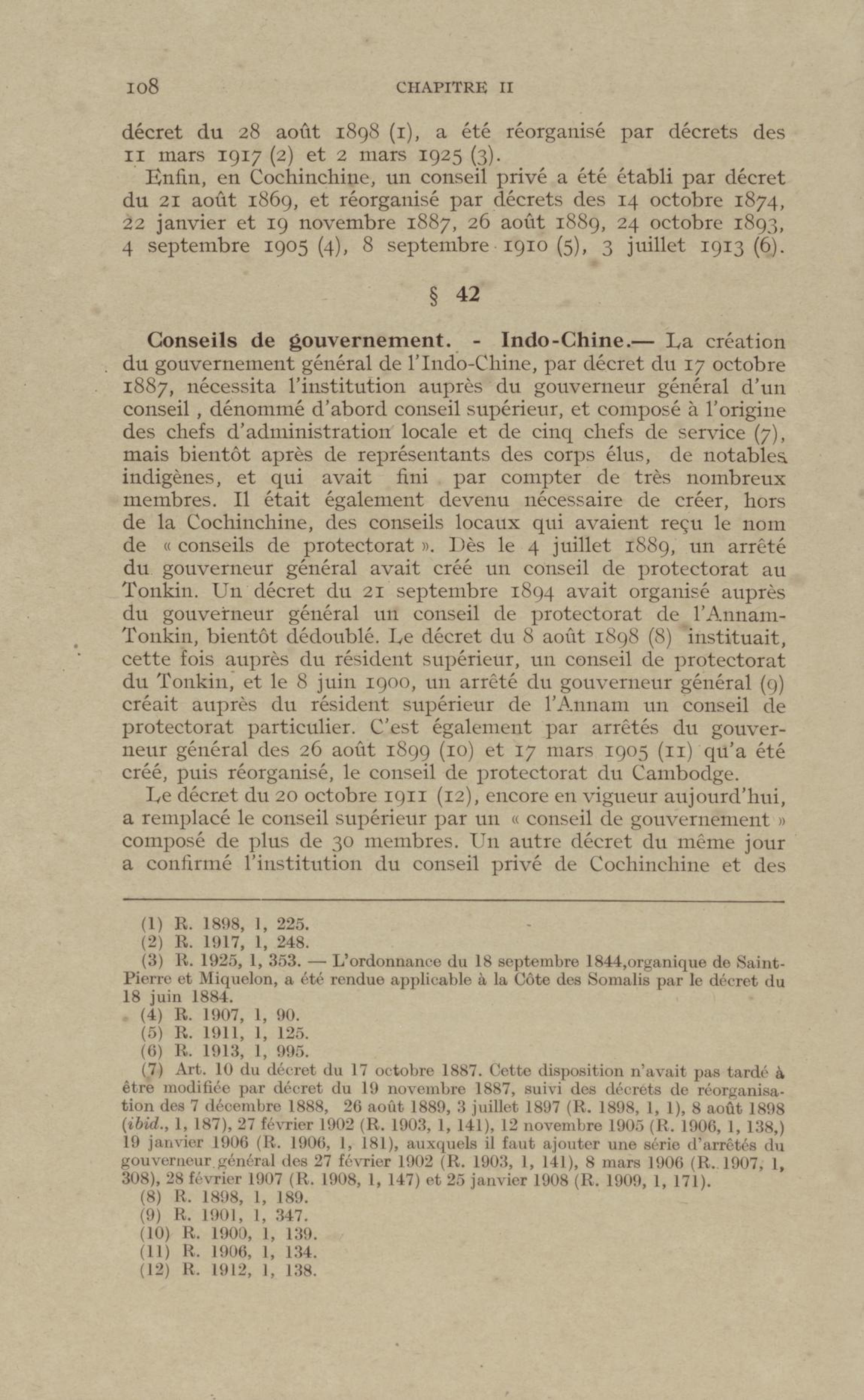 108 CHAPITRE II

décret du 28 août 1898 (1), a été réorganisé par décrets des 11 mars 1917 (2) et 2 mars 1925 (3).

Enfin, en Cochinchine, un conseil privé a été établi par décret du 21 août 1869, et réorganisé par décrets des 14 octobre 1874, 22 janvier et 19 novembre 1887, 26 août 1889, 24 octobre 1893, 4 septembre 1905 (4), 8 septembre 1910 (5), 3 juillet 1913 (6).

§ 42

Conseils de gouvernement. - Indo-Chine.— La création du gouvernement général de l'Indo-Chine, par décret du 17 octobre 1887, nécessita l'institution auprès du gouverneur général d'un conseil , dénommé d'abord conseil supérieur, et composé à l'origine des chefs d'administration locale et de cinq chefs de service (7), mais bientôt après de représentants des corps élus, de notables indigènes, et qui avait fini par compter de très nombreux membres. Il était également devenu nécessaire de créer, hors de la Cochinchine, des conseils locaux qui avaient reçu le nom de « conseils de protectorat ». Dès le 4 juillet 1889, un arrêté du gouverneur général avait créé un conseil de protectorat au Tonkin. Un décret du 21 septembre 1894 avait organisé auprès du gouverneur général un conseil de protectorat de l'Annam-Tonkin, bientôt dédoublé. Le décret du 8 août 1898 (8) instituait, cette fois auprès du résident supérieur, un conseil de protectorat du Tonkin, et le 8 juin 1900, un arrêté du gouverneur général (9) créait auprès du résident supérieur de l'Annam un conseil de protectorat particulier. C'est également par arrêtés du gouverneur général des 26 août 1899 (10) et 17 mars 1905 (11) qu'a été créé, puis réorganisé, le conseil de protectorat du Cambodge.

Le décret du 20 octobre 1911 (12), encore en vigueur aujourd'hui, a remplacé le conseil supérieur par un « conseil de gouvernement » composé de plus de 30 membres. Un autre décret du même jour a confirmé l'institution du conseil privé de Cochinchine et des

(1) R. 1898, 1, 225.
(2) R. 1917, 1, 248.
(3) R. 1925, 1, 353. — L'ordonnance du 18 septembre 1844,organique de Saint-Pierre et Miquelon, a été rendue applicable à la Côte des Somalis par le décret du 18 juin 1884.
(4) R. 1907, 1, 90.
(5) R. 1911, 1, 125.
(6) R. 1913, 1, 995.
(7) Art. 10 du décret du 17 octobre 1887. Cette disposition n'avait pas tardé à être modifiée par décret du 19 novembre 1887, suivi des décrets de réorganisation des 7 décembre 1888, 26 août 1889, 3 juillet 1897 (R. 1898, 1, 1), 8 août 1898 (ibid., 1, 187), 27 février 1902 (R. 1903, 1, 141), 12 novembre 1905 (R. 1906, 1, 138,) 19 janvier 1906 (R. 1906, 1, 181), auxquels il faut ajouter une série d'arrêtés du gouverneur général des 27 février 1902 (R. 1903, 1, 141), 8 mars 1906 (R. 1907, 1, 308), 28 février 1907 (R. 1908, 1, 147) et 25 janvier 1908 (R. 1909, 1, 171).
(8) R. 1898, 1, 189.
(9) R. 1901, 1, 347.
(10) R. 1900, 1, 139.
(11) R. 1906, 1, 134.
(12) R. 1912, 1, 138.